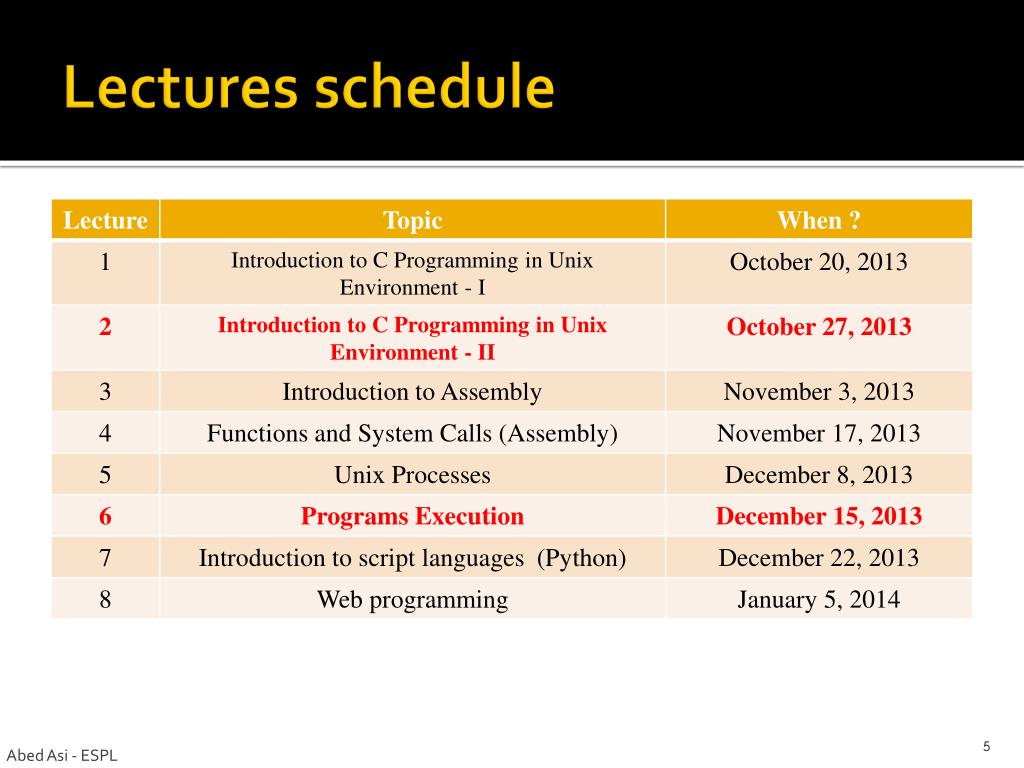 Lectures schedule

| Lecture | Topic | When ? |
|---|---|---|
| 1 | Introduction to C Programming in Unix Environment - I | October 20, 2013 |
| 2 | Introduction to C Programming in Unix Environment - II | October 27, 2013 |
| 3 | Introduction to Assembly | November 3, 2013 |
| 4 | Functions and System Calls (Assembly) | November 17, 2013 |
| 5 | Unix Processes | December 8, 2013 |
| 6 | Programs Execution | December 15, 2013 |
| 7 | Introduction to script languages (Python) | December 22, 2013 |
| 8 | Web programming | January 5, 2014 |

Abed Asi - ESPL

5